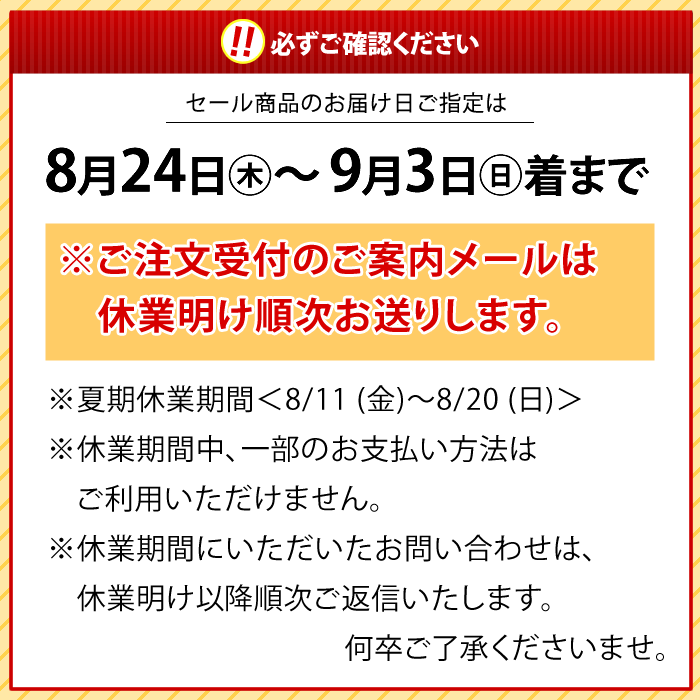 !! 必ずご確認ください

セール商品のお届け日ご指定は

8月24日㊍～9月3日㊐着まで

※ご注文受付のご案内メールは休業明け順次お送りします。

※夏期休業期間＜8/11 (金)～8/20 (日)＞

※休業期間中、一部のお支払い方法はご利用いただけません。

※休業期間にいただいたお問い合わせは、休業明け以降順次ご返信いたします。

何卒ご了承くださいませ。